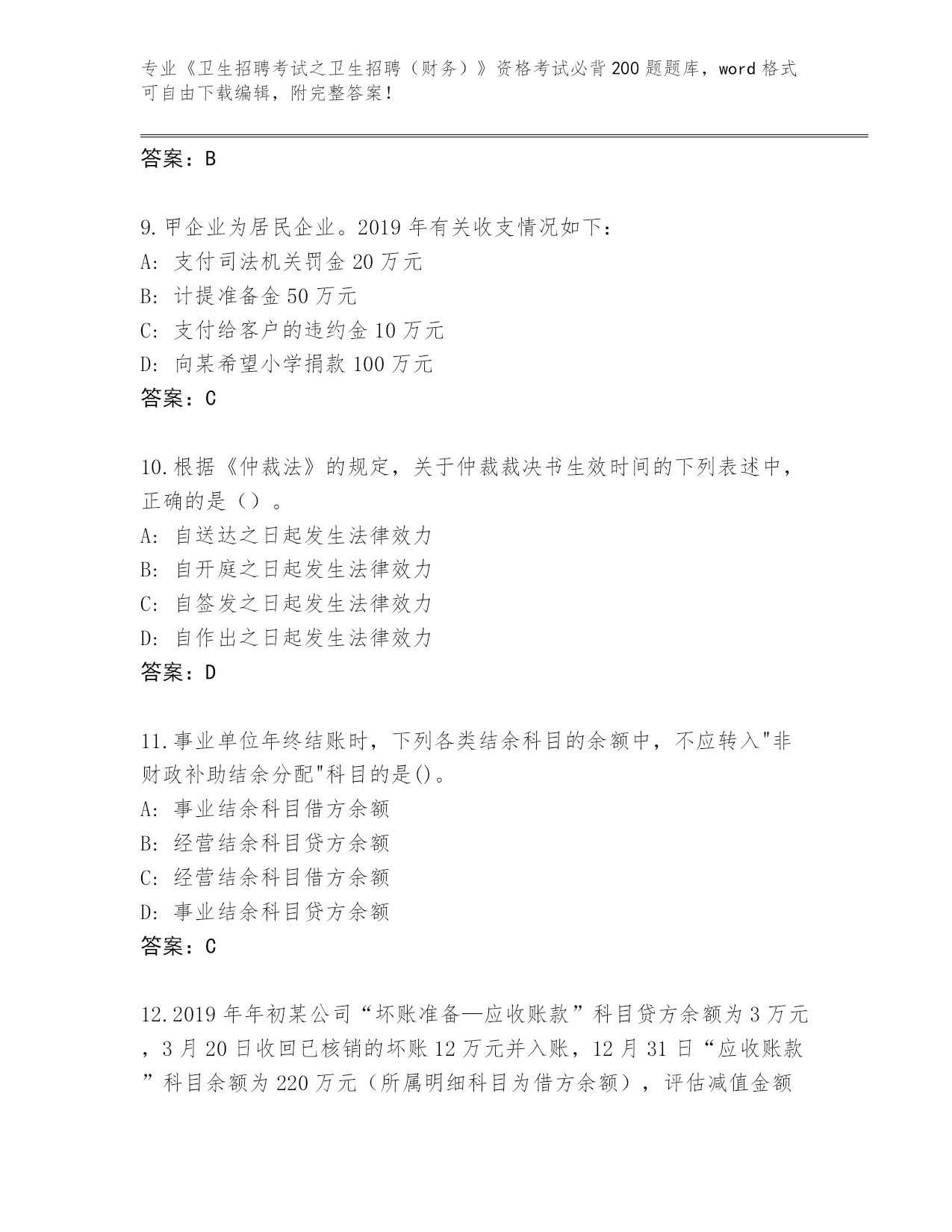 专业《卫生招聘考试之卫生招聘（财务）》资格考试必背200题题库，word格式可自由下载编辑，附完整答案！

答案：B

9.甲企业为居民企业。2019年有关收支情况如下：
A: 支付司法机关罚金20万元
B: 计提准备金50万元
C: 支付给客户的违约金10万元
D: 向某希望小学捐款100万元
答案：C

10.根据《仲裁法》的规定，关于仲裁裁决书生效时间的下列表述中，正确的是（）。
A: 自送达之日起发生法律效力
B: 自开庭之日起发生法律效力
C: 自签发之日起发生法律效力
D: 自作出之日起发生法律效力
答案：D

11.事业单位年终结账时，下列各类结余科目的余额中，不应转入"非财政补助结余分配"科目的是()。
A: 事业结余科目借方余额
B: 经营结余科目贷方余额
C: 经营结余科目借方余额
D: 事业结余科目贷方余额
答案：C

12.2019年年初某公司“坏账准备—应收账款”科目贷方余额为3万元，3月20日收回已核销的坏账12万元并入账，12月31日“应收账款”科目余额为220万元（所属明细科目为借方余额），评估减值金额